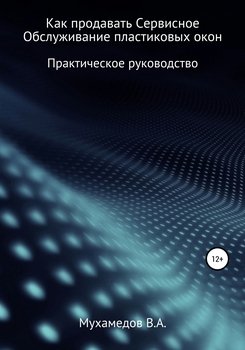 Как продавать Сервисное Обслуживание пластиковых окон

Практическое руководство

12+

Мухамедов В.А.